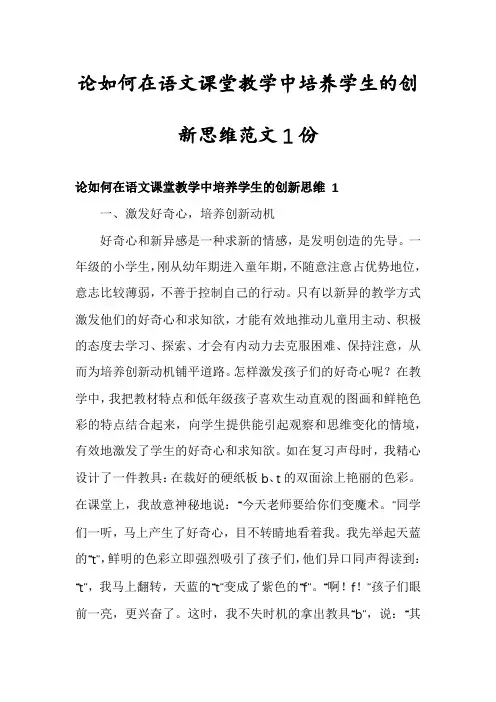 论如何在语文课堂教学中培养学生的创新思维范文1份

论如何在语文课堂教学中培养学生的创新思维 1

一、激发好奇心，培养创新动机

好奇心和新异感是一种求新的情感，是发明创造的先导。一年级的小学生，刚从幼年期进入童年期，不随意注意占优势地位，意志比较薄弱，不善于控制自己的行动。只有以新异的教学方式激发他们的好奇心和求知欲，才能有效地推动儿童用主动、积极的态度去学习、探索、才会有内动力去克服困难、保持注意，从而为培养创新动机铺平道路。怎样激发孩子们的好奇心呢？在教学中，我把教材特点和低年级孩子喜欢生动直观的图画和鲜艳色彩的特点结合起来，向学生提供能引起观察和思维变化的情境，有效地激发了学生的好奇心和求知欲。如在复习声母时，我精心设计了一件教具：在裁好的硬纸板 b、t 的双面涂上艳丽的色彩。在课堂上，我故意神秘地说："今天老师要给你们变魔术。"同学们一听，马上产生了好奇心，目不转睛地看着我。我先举起天蓝的"t"，鲜明的色彩立即强烈吸引了孩子们，他们异口同声得读到："t"，我马上翻转，天蓝的"t"变成了紫色的"f"。"啊！f！"孩子们眼前一亮，更兴奋了。这时，我不失时机的拿出教具"b"，说："其